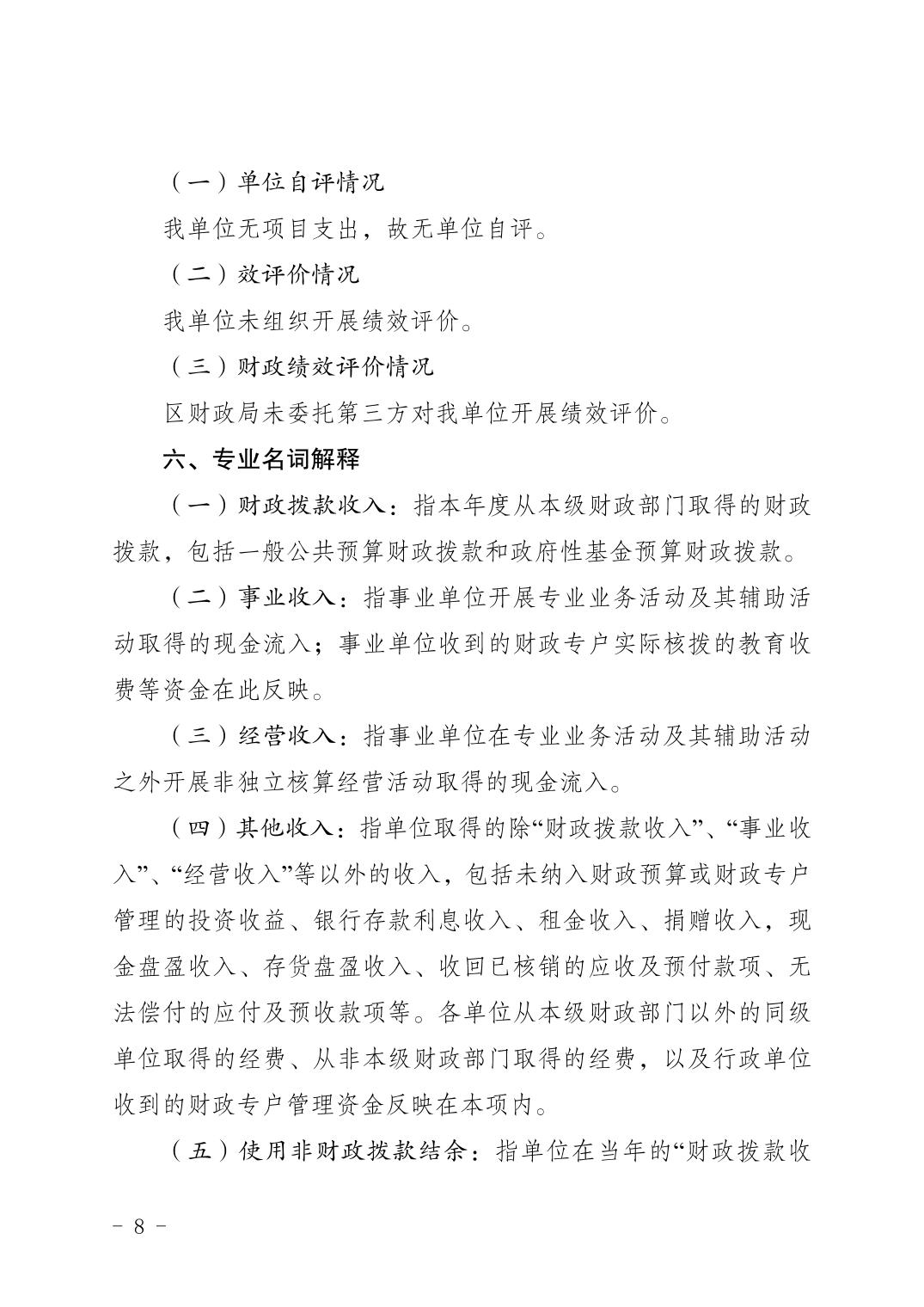 （一）单位自评情况

我单位无项目支出，故无单位自评。

（二）效评价情况

我单位未组织开展绩效评价。

（三）财政绩效评价情况

区财政局未委托第三方对我单位开展绩效评价。

六、专业名词解释

（一）财政拨款收入：指本年度从本级财政部门取得的财政拨款，包括一般公共预算财政拨款和政府性基金预算财政拨款。

（二）事业收入：指事业单位开展专业业务活动及其辅助活动取得的现金流入；事业单位收到的财政专户实际核拨的教育收费等资金在此反映。

（三）经营收入：指事业单位在专业业务活动及其辅助活动之外开展非独立核算经营活动取得的现金流入。

（四）其他收入：指单位取得的除“财政拨款收入”、“事业收入”、“经营收入”等以外的收入，包括未纳入财政预算或财政专户管理的投资收益、银行存款利息收入、租金收入、捐赠收入，现金盘盈收入、存货盘盈收入、收回已核销的应收及预付款项、无法偿付的应付及预收款项等。各单位从本级财政部门以外的同级单位取得的经费、从非本级财政部门取得的经费，以及行政单位收到的财政专户管理资金反映在本项内。

（五）使用非财政拨款结余：指单位在当年的“财政拨款收

- 8 -